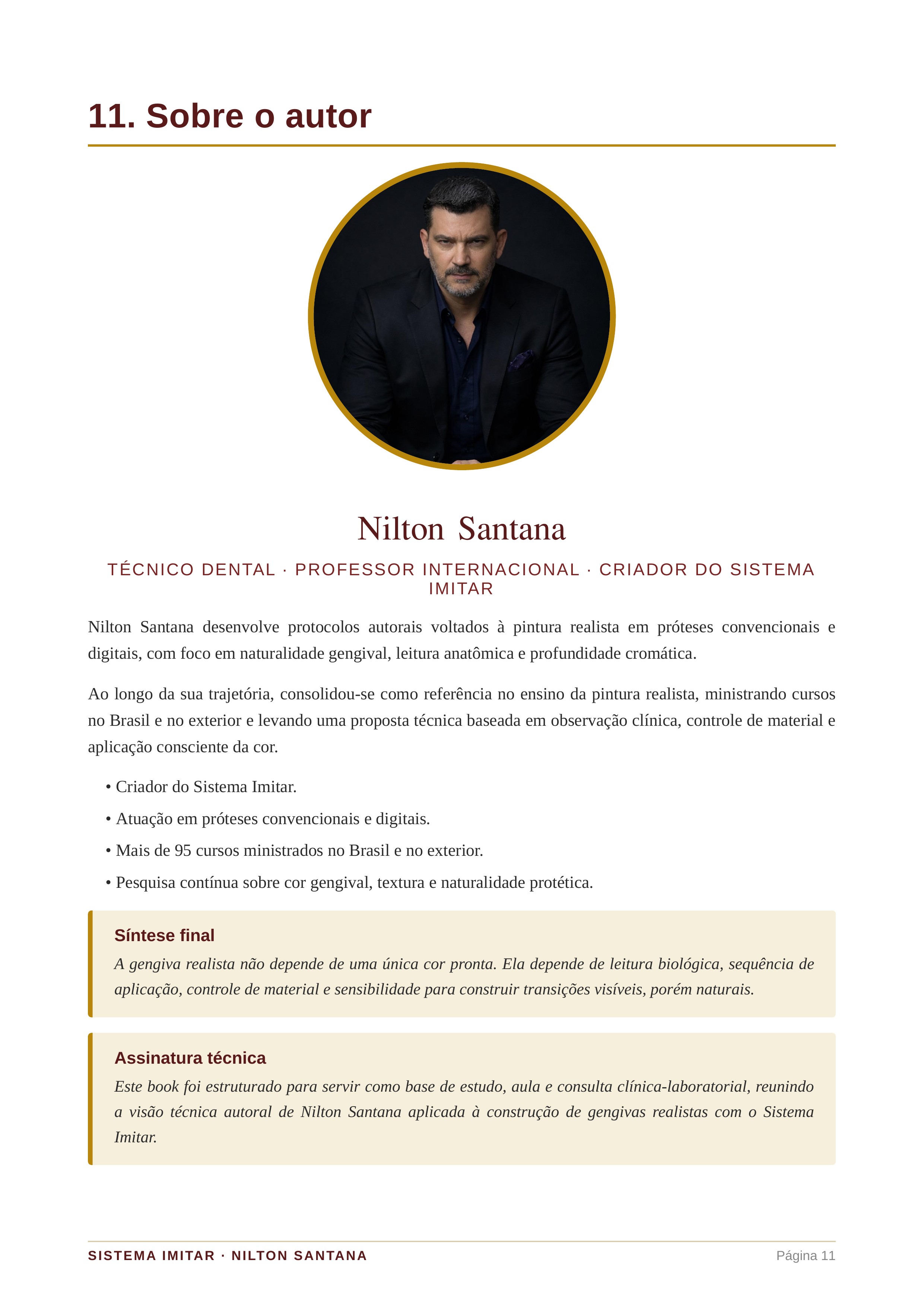 11. Sobre o autor

Nilton Santana

TÉCNICO DENTAL · PROFESSOR INTERNACIONAL · CRIADOR DO SISTEMA IMITAR

Nilton Santana desenvolve protocolos autorais voltados à pintura realista em próteses convencionais e digitais, com foco em naturalidade gengival, leitura anatômica e profundidade cromática.

Ao longo da sua trajetória, consolidou-se como referência no ensino da pintura realista, ministrando cursos no Brasil e no exterior e levando uma proposta técnica baseada em observação clínica, controle de material e aplicação consciente da cor.

• Criador do Sistema Imitar.
• Atuação em próteses convencionais e digitais.
• Mais de 95 cursos ministrados no Brasil e no exterior.
• Pesquisa contínua sobre cor gengival, textura e naturalidade protética.

Síntese final
A gengiva realista não depende de uma única cor pronta. Ela depende de leitura biológica, sequência de aplicação, controle de material e sensibilidade para construir transições visíveis, porém naturais.

Assinatura técnica
Este book foi estruturado para servir como base de estudo, aula e consulta clínica-laboratorial, reunindo a visão técnica autoral de Nilton Santana aplicada à construção de gengivas realistas com o Sistema Imitar.

SISTEMA IMITAR · NILTON SANTANA
Página 11